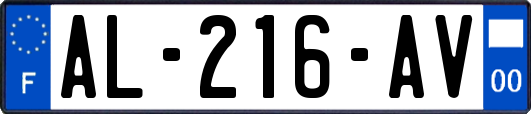 F
AL-216-AV
00